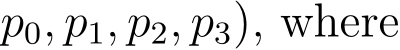 $p_0, p_1, p_2, p_3)$, where